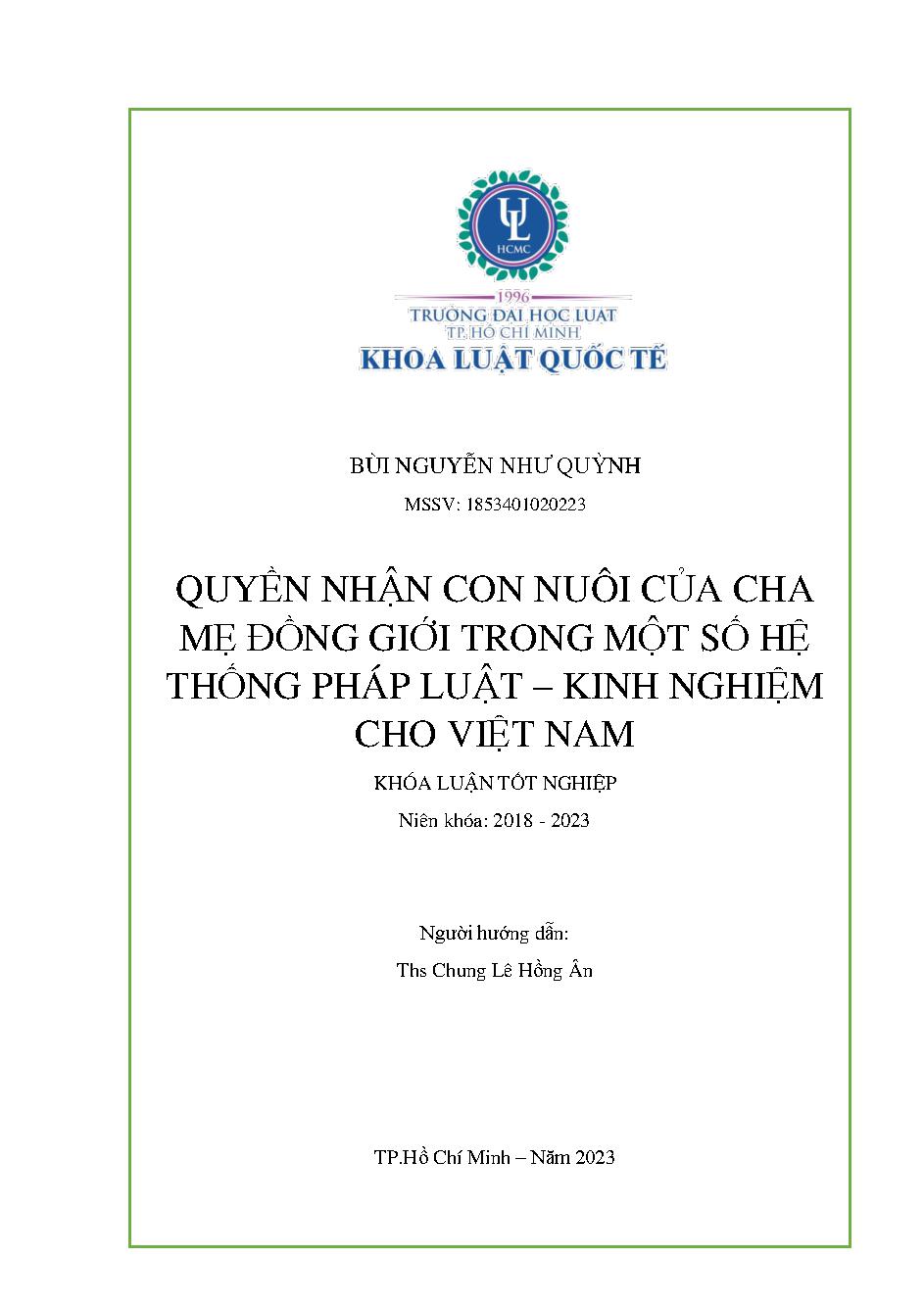 UL
HCMC

1996
TRƯỜNG ĐẠI HỌC LUẬT
TP. HỒ CHÍ MINH
KHOA LUẬT QUỐC TẾ

BÙI NGUYỄN NHƯ QUỲNH

MSSV: 1853401020223

QUYỀN NHẬN CON NUÔI CỦA CHA MẸ ĐỒNG GIỚI TRONG MỘT SỐ HỆ THỐNG PHÁP LUẬT – KINH NGHIỆM CHO VIỆT NAM

KHÓA LUẬN TỐT NGHIỆP

Niên khóa: 2018 - 2023

Người hướng dẫn:

Ths Chung Lê Hồng Ân

TP.Hồ Chí Minh – Năm 2023